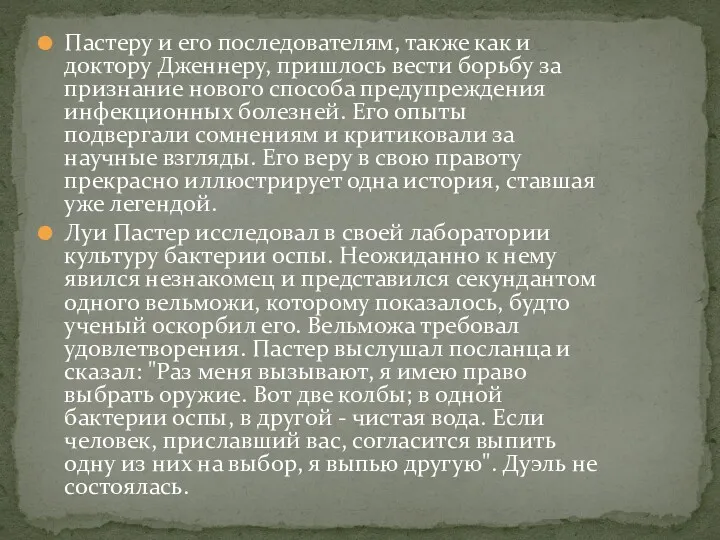 Пастеру и его последователям, также как и доктору Дженнеру, пришлось вести борьбу за признание нового способа предупреждения инфекционных болезней. Его опыты подвергали сомнениям и критиковали за научные взгляды. Его веру в свою правоту прекрасно иллюстрирует одна история, ставшая уже легендой.

Луи Пастер исследовал в своей лаборатории культуру бактерии оспы. Неожиданно к нему явился незнакомец и представился секундантом одного вельможи, которому показалось, будто ученый оскорбил его. Вельможа требовал удовлетворения. Пастер выслушал посланца и сказал: "Раз меня вызывают, я имею право выбрать оружие. Вот две колбы; в одной бактерии оспы, в другой - чистая вода. Если человек, приславший вас, согласится выпить одну из них на выбор, я выпью другую". Дуэль не состоялась.